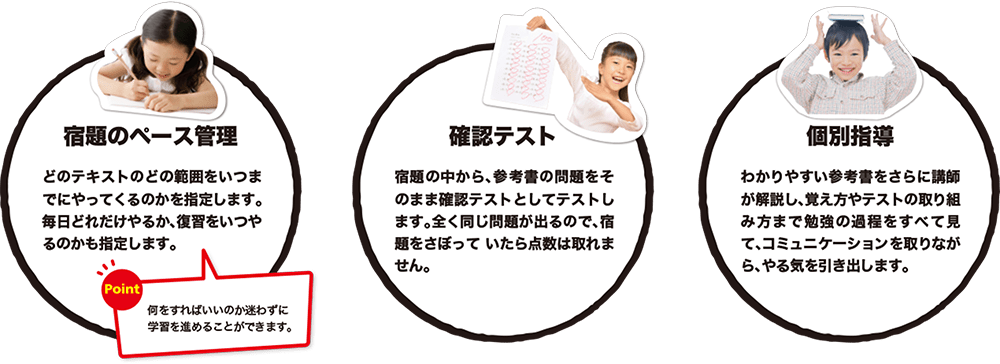 宿題のペース管理

どのテキストのどの範囲をいつまでにやってくるのかを指定します。毎日どれだけやるか、復習をいつやるのかも指定します。

Point

何をすればいいのか迷わずに学習を進めることができます。

確認テスト

宿題の中から、参考書の問題をそのまま確認テストとしてテストします。全く同じ問題が出るので、宿題をさぼって いたら点数は取れません。

個別指導

わかりやすい参考書をさらに講師が解説し、覚え方やテストの取り組み方まで勉強の過程をすべて見て、コミュニケーションを取りながら、やる気を引き出します。